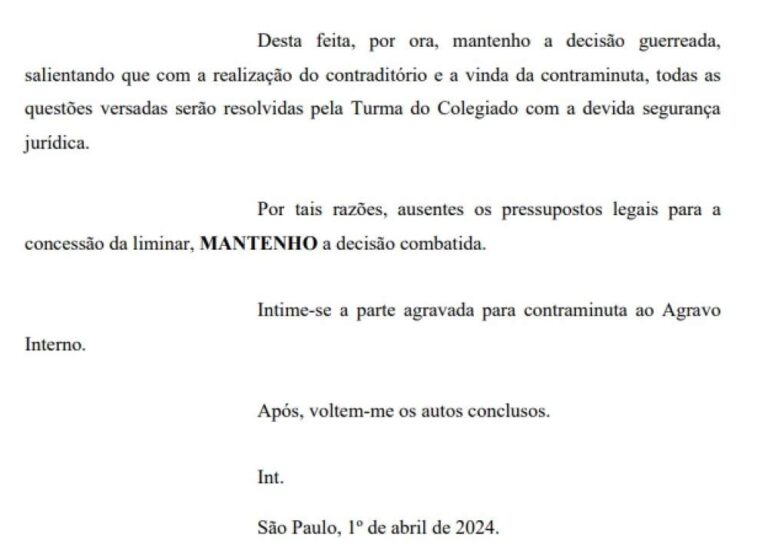 Desta feita, por ora, mantenho a decisão guerreada, salientando que com a realização do contraditório e a vinda da contraminuta, todas as questões versadas serão resolvidas pela Turma do Colegiado com a devida segurança jurídica.

Por tais razões, ausentes os pressupostos legais para a concessão da liminar, MANTENHO a decisão combatida.

Intime-se a parte agravada para contraminuta ao Agravo Interno.

Após, voltem-me os autos conclusos.

Int.

São Paulo, 1º de abril de 2024.